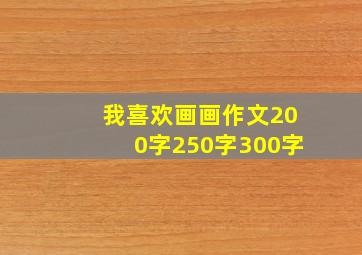 我喜欢画画作文200字250字300字